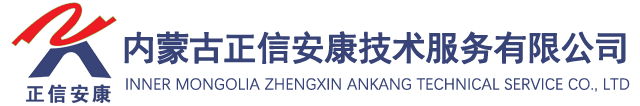 正信安康

内蒙古正信安康技术服务有限公司
INNER MONGOLIA ZHENGXIN ANKANG TECHNICAL SERVICE CO., LTD